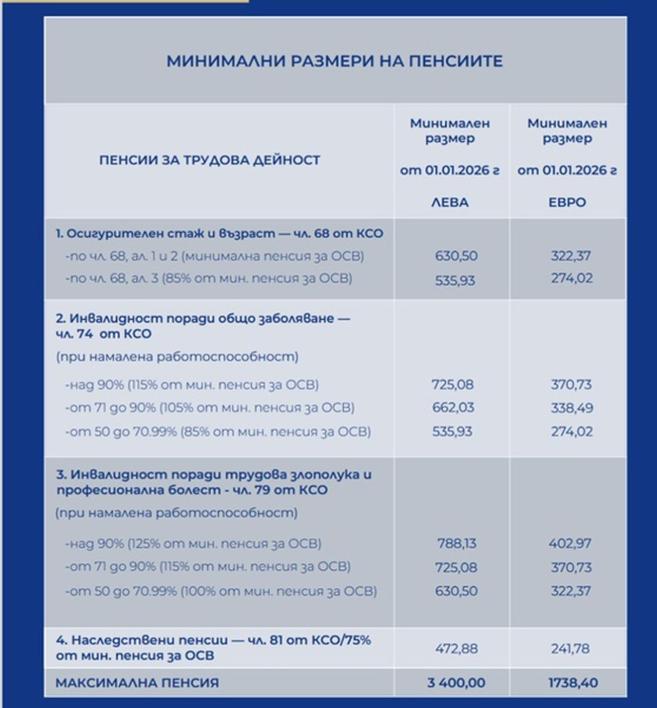 МИНИМАЛНИ РАЗМЕРИ НА ПЕНСИИТЕ

| ПЕНСИИ ЗА ТРУДОВА ДЕЙНОСТ | Минимален размер от 01.01.2026 г ЛЕВА | Минимален размер от 01.01.2026 г ЕВРО |
|---|---|---|
| 1. Осигурителен стаж и възраст — чл. 68 от КСО | | |
| -по чл. 68, ал. 1 и 2 (минимална пенсия за ОСВ) | 630,50 | 322,37 |
| -по чл. 68, ал. 3 (85% от мин. пенсия за ОСВ) | 535,93 | 274,02 |
| 2. Инвалидност поради общо заболяване — чл. 74 от КСО (при намалена работоспособност) | | |
| -над 90% (115% от мин. пенсия за ОСВ) | 725,08 | 370,73 |
| -от 71 до 90% (105% от мин. пенсия за ОСВ) | 662,03 | 338,49 |
| -от 50 до 70.99% (85% от мин. пенсия за ОСВ) | 535,93 | 274,02 |
| 3. Инвалидност поради трудова злополука и професионална болест - чл. 79 от КСО (при намалена работоспособност) | | |
| -над 90% (125% от мин. пенсия за ОСВ) | 788,13 | 402,97 |
| -от 71 до 90% (115% от мин. пенсия за ОСВ) | 725,08 | 370,73 |
| -от 50 до 70.99% (100% от мин. пенсия за ОСВ) | 630,50 | 322,37 |
| 4. Наследствени пенсии — чл. 81 от КСО/75% от мин. пенсия за ОСВ | 472,88 | 241,78 |
| МАКСИМАЛНА ПЕНСИЯ | 3 400,00 | 1738,40 |